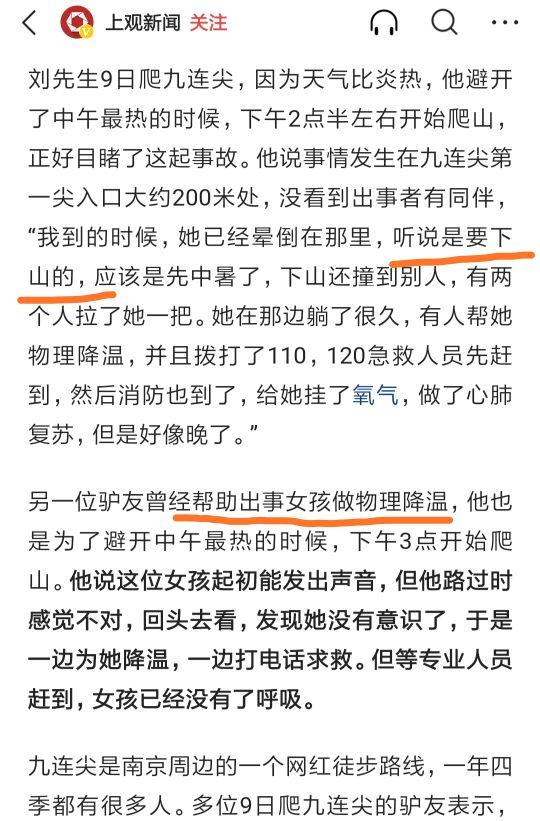 上观新闻 关注

刘先生9日爬九连尖，因为天气比炎热，他避开了中午最热的时候，下午2点半左右开始爬山，正好目睹了这起事故。他说事情发生在九连尖第一尖入口大约200米处，没看到出事者有同伴，“我到的时候，她已经晕倒在那里，听说是要下山的，应该是先中暑了，下山还撞到别人，有两个人拉了她一把。她在那边躺了很久，有人帮她物理降温，并且拨打了110，120急救人员先赶到，然后消防也到了，给她挂了氧气，做了心肺复苏，但是好像晚了。”

另一位驴友曾经帮助出事女孩做物理降温，他也是为了避开中午最热的时候，下午3点开始爬山。他说这位女孩起初能发出声音，但他路过时感觉不对，回头去看，发现她没有意识了，于是一边为她降温，一边打电话求救。但等专业人员赶到，女孩已经没有了呼吸。

九连尖是南京周边的一个网红徒步路线，一年四季都有很多人。多位9日爬九连尖的驴友表示，